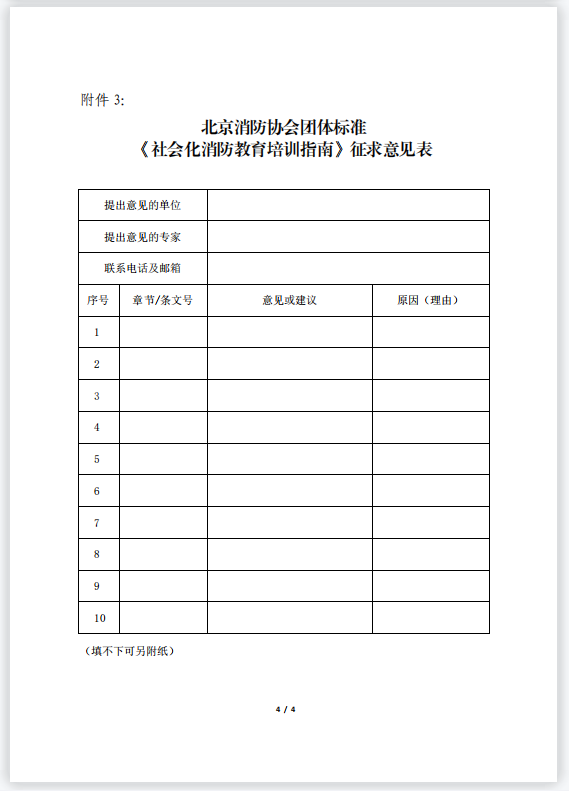 附件 3:

北京消防协会团体标准
《社会化消防教育培训指南》征求意见表

| 提出意见的单位 | | | |
|---|---|---|---|
| 提出意见的专家 | | | |
| 联系电话及邮箱 | | | |
| 序号 | 章节/条文号 | 意见或建议 | 原因（理由） |
| 1 | | | |
| 2 | | | |
| 3 | | | |
| 4 | | | |
| 5 | | | |
| 6 | | | |
| 7 | | | |
| 8 | | | |
| 9 | | | |
| 10 | | | |

（填不下可另附纸）

4 / 4